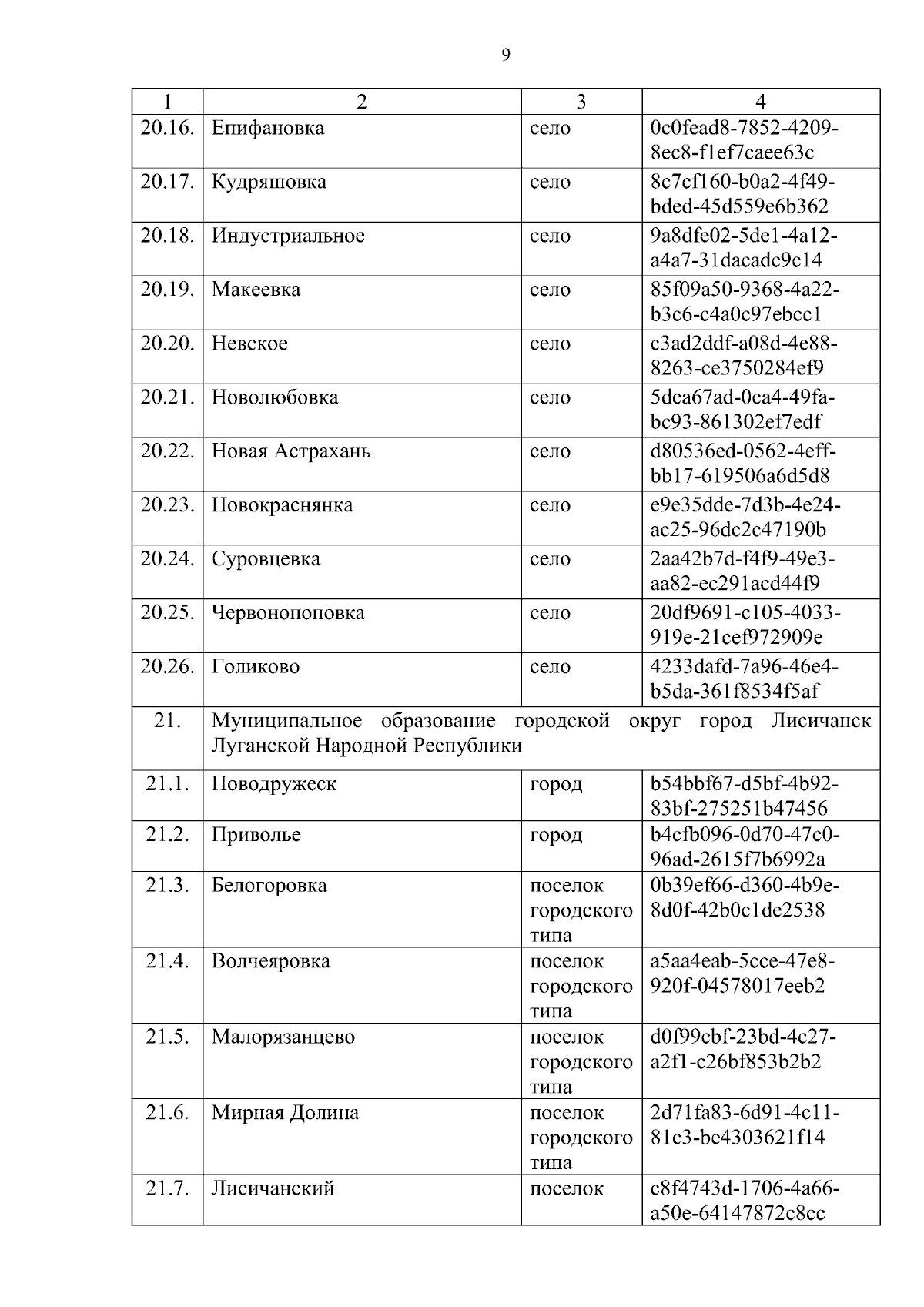 9

| 1 | 2 | 3 | 4 |
|---|---|---|---|
| 20.16. | Епифановка | село | 0c0fead8-7852-4209-8ec8-f1ef7caee63c |
| 20.17. | Кудряшовка | село | 8c7cf160-b0a2-4f49-bded-45d559e6b362 |
| 20.18. | Индустриальное | село | 9a8dfe02-5de1-4a12-a4a7-31dacadc9c14 |
| 20.19. | Макеевка | село | 85f09a50-9368-4a22-b3c6-c4a0c97ebcc1 |
| 20.20. | Невское | село | c3ad2ddf-a08d-4e88-8263-ce3750284ef9 |
| 20.21. | Новолюбовка | село | 5dca67ad-0ca4-49fa-bc93-861302ef7edf |
| 20.22. | Новая Астрахань | село | d80536ed-0562-4eff-bb17-619506a6d5d8 |
| 20.23. | Новокраснянка | село | e9e35dde-7d3b-4e24-ac25-96dc2c47190b |
| 20.24. | Суровцевка | село | 2aa42b7d-f4f9-49e3-aa82-ec291acd44f9 |
| 20.25. | Червонопоповка | село | 20df9691-c105-4033-919e-21cef972909e |
| 20.26. | Голиково | село | 4233dafd-7a96-46e4-b5da-361f8534f5af |
| 21. | Муниципальное образование городской округ город Лисичанск Луганской Народной Республики | | |
| 21.1. | Новодружеск | город | b54bbf67-d5bf-4b92-83bf-275251b47456 |
| 21.2. | Приволье | город | b4cfb096-0d70-47c0-96ad-2615f7b6992a |
| 21.3. | Белогоровка | поселок городского типа | 0b39ef66-d360-4b9e-8d0f-42b0c1de2538 |
| 21.4. | Волчеяровка | поселок городского типа | a5aa4eab-5cce-47e8-920f-04578017eeb2 |
| 21.5. | Малорязанцево | поселок городского типа | d0f99cbf-23bd-4c27-a2f1-c26bf853b2b2 |
| 21.6. | Мирная Долина | поселок городского типа | 2d71fa83-6d91-4c11-81c3-be4303621f14 |
| 21.7. | Лисичанский | поселок | c8f4743d-1706-4a66-a50e-64147872c8cc |